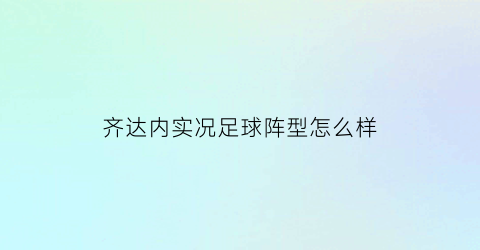 齐达内实况足球阵型怎么样